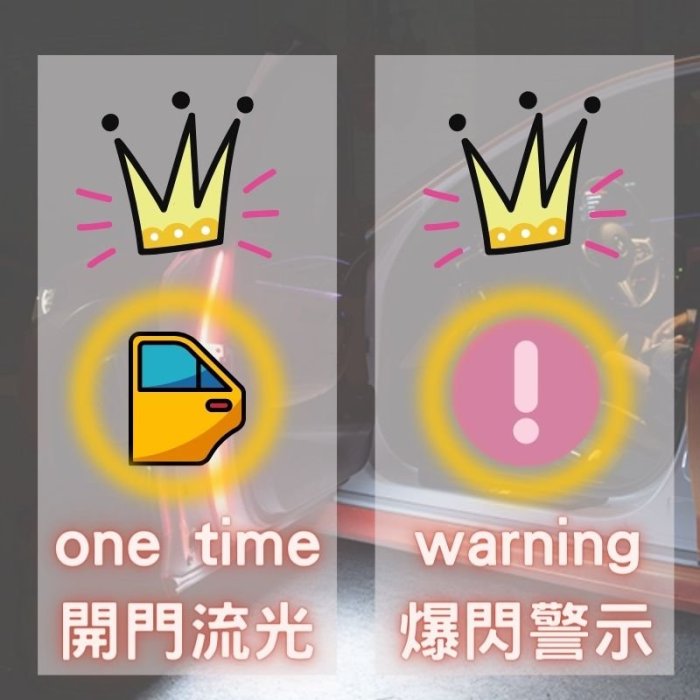 one time
開門流光

warning
爆閃警示